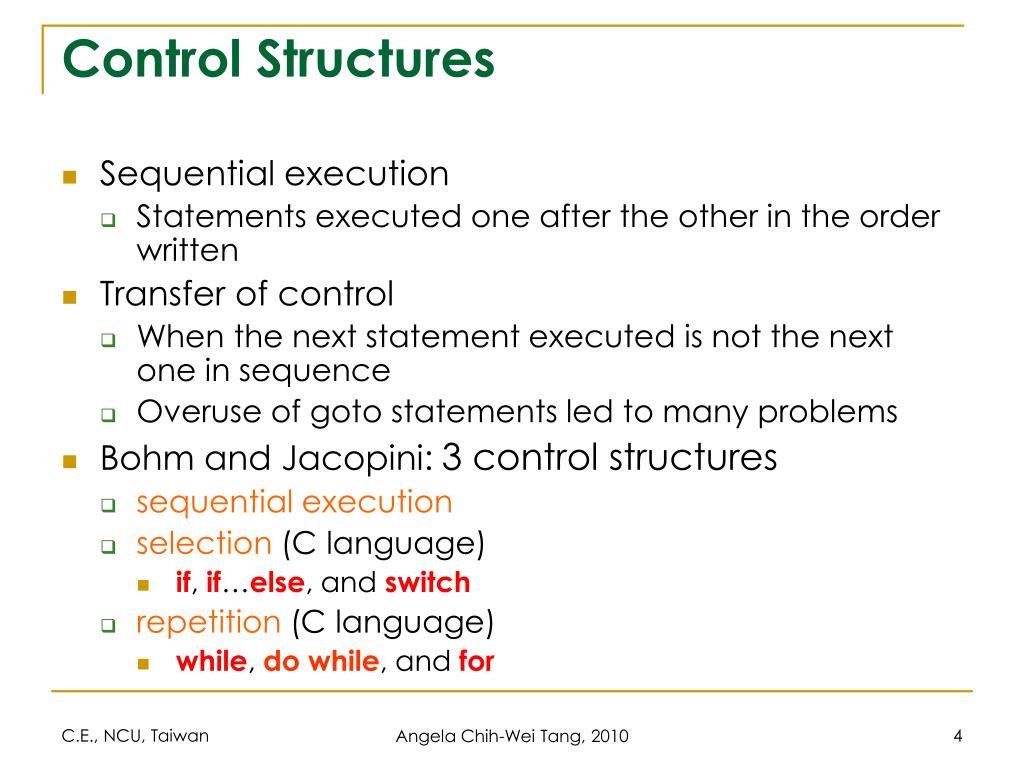 Control Structures

Sequential execution

Statements executed one after the other in the order written

Transfer of control

When the next statement executed is not the next one in sequence

Overuse of goto statements led to many problems

Bohm and Jacopini: 3 control structures

sequential execution

selection (C language)

if, if…else, and switch

repetition (C language)

while, do while, and for

C.E., NCU, Taiwan

Angela Chih-Wei Tang, 2010

4